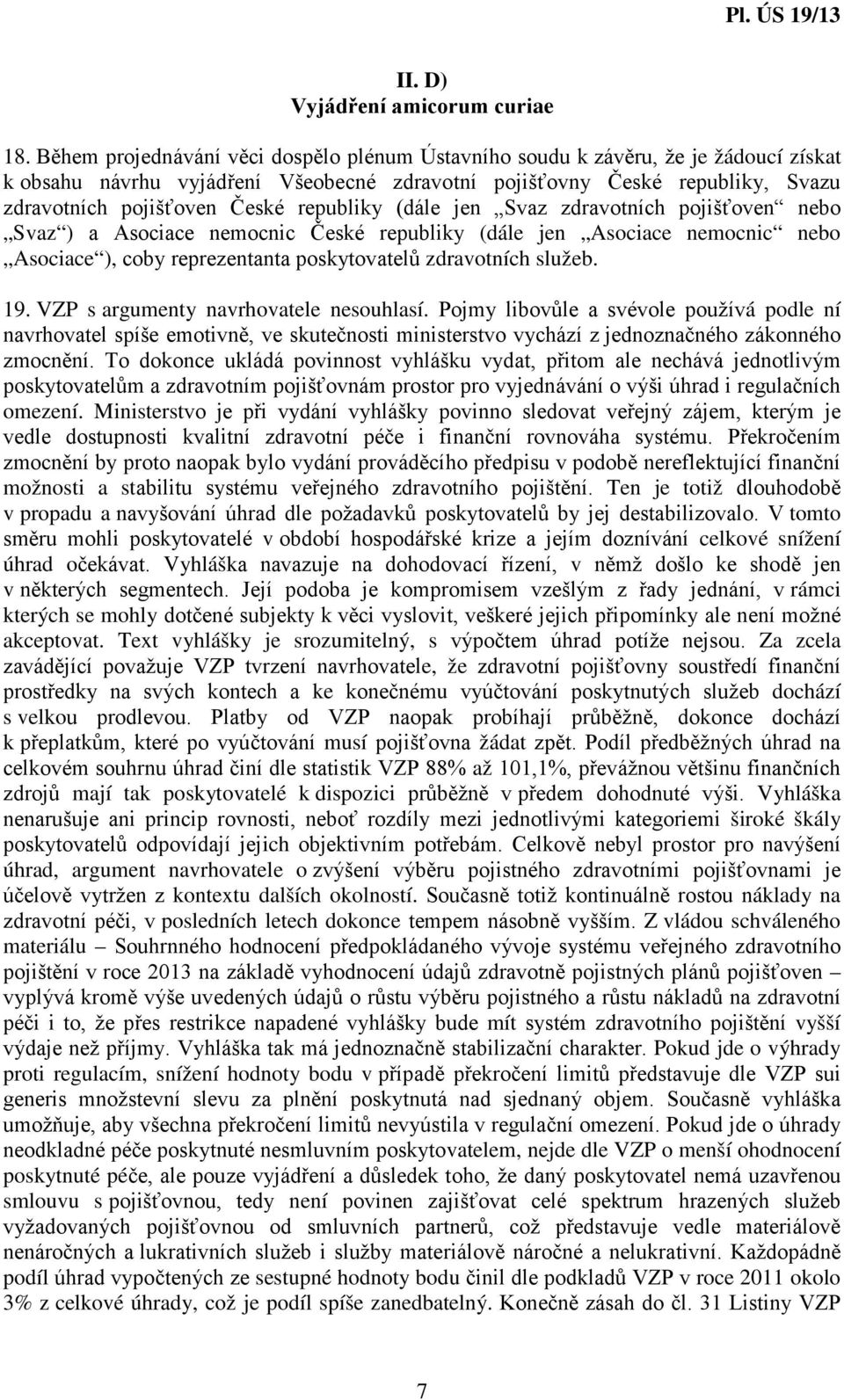 Pl. ÚS 19/13

II. D)
Vyjádření amicorum curiae

18. Během projednávání věci dospělo plénum Ústavního soudu k závěru, že je žádoucí získat k obsahu návrhu vyjádření Všeobecné zdravotní pojišťovny České republiky, Svazu zdravotních pojišťoven České republiky (dále jen „Svaz zdravotních pojišťoven“ nebo „Svaz“) a Asociace nemocnic České republiky (dále jen „Asociace nemocnic“ nebo „Asociace“), coby reprezentanta poskytovatelů zdravotních služeb.

19. VZP s argumenty navrhovatele nesouhlasí. Pojmy libovůle a svévole používá podle ní navrhovatel spíše emotivně, ve skutečnosti ministerstvo vychází z jednoznačného zákonného zmocnění. To dokonce ukládá povinnost vyhlášku vydat, přitom ale nechává jednotlivým poskytovatelům a zdravotním pojišťovnám prostor pro vyjednávání o výši úhrad i regulačních omezení. Ministerstvo je při vydání vyhlášky povinno sledovat veřejný zájem, kterým je vedle dostupnosti kvalitní zdravotní péče i finanční rovnováha systému. Překročením zmocnění by proto naopak bylo vydání prováděcího předpisu v podobě nereflektující finanční možnosti a stabilitu systému veřejného zdravotního pojištění. Ten je totiž dlouhodobě v propadu a navyšování úhrad dle požadavků poskytovatelů by jej destabilizovalo. V tomto směru mohli poskytovatelé v období hospodářské krize a jejím doznívání celkové snížení úhrad očekávat. Vyhláška navazuje na dohodovací řízení, v němž došlo ke shodě jen v některých segmentech. Její podoba je kompromisem vzešlým z řady jednání, v rámci kterých se mohly dotčené subjekty k věci vyslovit, veškeré jejich připomínky ale není možné akceptovat. Text vyhlášky je srozumitelný, s výpočtem úhrad potíže nejsou. Za zcela zavádějící považuje VZP tvrzení navrhovatele, že zdravotní pojišťovny soustředí finanční prostředky na svých kontech a ke konečnému vyúčtování poskytnutých služeb dochází s velkou prodlevou. Platby od VZP naopak probíhají průběžně, dokonce dochází k přeplatkům, které po vyúčtování musí pojišťovna žádat zpět. Podíl předběžných úhrad na celkovém souhrnu úhrad činí dle statistik VZP 88% až 101,1%, převážnou většinu finančních zdrojů mají tak poskytovatelé k dispozici průběžně v předem dohodnuté výši. Vyhláška nenarušuje ani princip rovnosti, neboť rozdíly mezi jednotlivými kategoriemi široké škály poskytovatelů odpovídají jejich objektivním potřebám. Celkově nebyl prostor pro navýšení úhrad, argument navrhovatele o zvýšení výběru pojistného zdravotními pojišťovnami je účelově vytržen z kontextu dalších okolností. Současně totiž kontinuálně rostou náklady na zdravotní péči, v posledních letech dokonce tempem násobně vyšším. Z vládou schváleného materiálu – Souhrnného hodnocení předpokládaného vývoje systému veřejného zdravotního pojištění v roce 2013 na základě vyhodnocení údajů zdravotně pojistných plánů pojišťoven – vyplývá kromě výše uvedených údajů o růstu výběru pojistného a růstu nákladů na zdravotní péči i to, že přes restrikce napadené vyhlášky bude mít systém zdravotního pojištění vyšší výdaje než příjmy. Vyhláška tak má jednoznačně stabilizační charakter. Pokud jde o výhrady proti regulacím, snížení hodnoty bodu v případě překročení limitů představuje dle VZP sui generis množstevní slevu za plnění poskytnutá nad sjednaný objem. Současně vyhláška umožňuje, aby všechna překročení limitů nevyústila v regulační omezení. Pokud jde o úhrady neodkladné péče poskytnuté nesmluvním poskytovatelem, nejde dle VZP o menší ohodnocení poskytnuté péče, ale pouze vyjádření a důsledek toho, že daný poskytovatel nemá uzavřenou smlouvu s pojišťovnou, tedy není povinen zajišťovat celé spektrum hrazených služeb vyžadovaných pojišťovnou od smluvních partnerů, což představuje vedle materiálově nenáročných a lukrativních služeb i služby materiálově náročné a nelukrativní. Každopádně podíl úhrad vypočtených ze sestupné hodnoty bodu činil dle podkladů VZP v roce 2011 okolo 3% z celkové úhrady, což je podíl spíše zanedbatelný. Konečně zásah do čl. 31 Listiny VZP

7